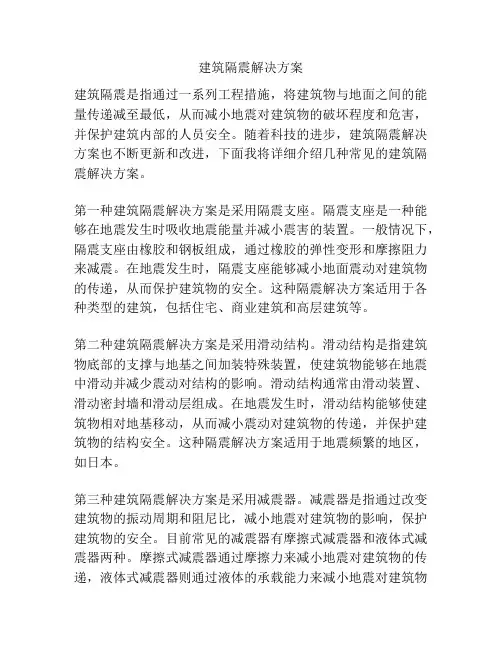 建筑隔震解决方案

建筑隔震是指通过一系列工程措施，将建筑物与地面之间的能量传递减至最低，从而减小地震对建筑物的破坏程度和危害，并保护建筑内部的人员安全。随着科技的进步，建筑隔震解决方案也不断更新和改进，下面我将详细介绍几种常见的建筑隔震解决方案。

第一种建筑隔震解决方案是采用隔震支座。隔震支座是一种能够在地震发生时吸收地震能量并减小震害的装置。一般情况下，隔震支座由橡胶和钢板组成，通过橡胶的弹性变形和摩擦阻力来减震。在地震发生时，隔震支座能够减小地面震动对建筑物的传递，从而保护建筑物的安全。这种隔震解决方案适用于各种类型的建筑，包括住宅、商业建筑和高层建筑等。

第二种建筑隔震解决方案是采用滑动结构。滑动结构是指建筑物底部的支撑与地基之间加装特殊装置，使建筑物能够在地震中滑动并减少震动对结构的影响。滑动结构通常由滑动装置、滑动密封墙和滑动层组成。在地震发生时，滑动结构能够使建筑物相对地基移动，从而减小震动对建筑物的传递，并保护建筑物的结构安全。这种隔震解决方案适用于地震频繁的地区，如日本。

第三种建筑隔震解决方案是采用减震器。减震器是指通过改变建筑物的振动周期和阻尼比，减小地震对建筑物的影响，保护建筑物的安全。目前常见的减震器有摩擦式减震器和液体式减震器两种。摩擦式减震器通过摩擦力来减小地震对建筑物的传递，液体式减震器则通过液体的承载能力来减小地震对建筑物